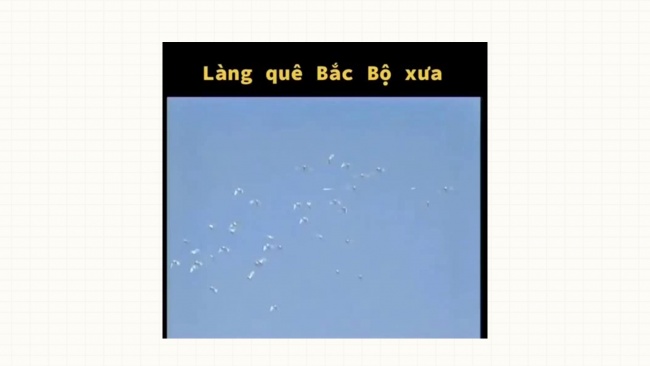 Làng quê Bắc Bộ xưa